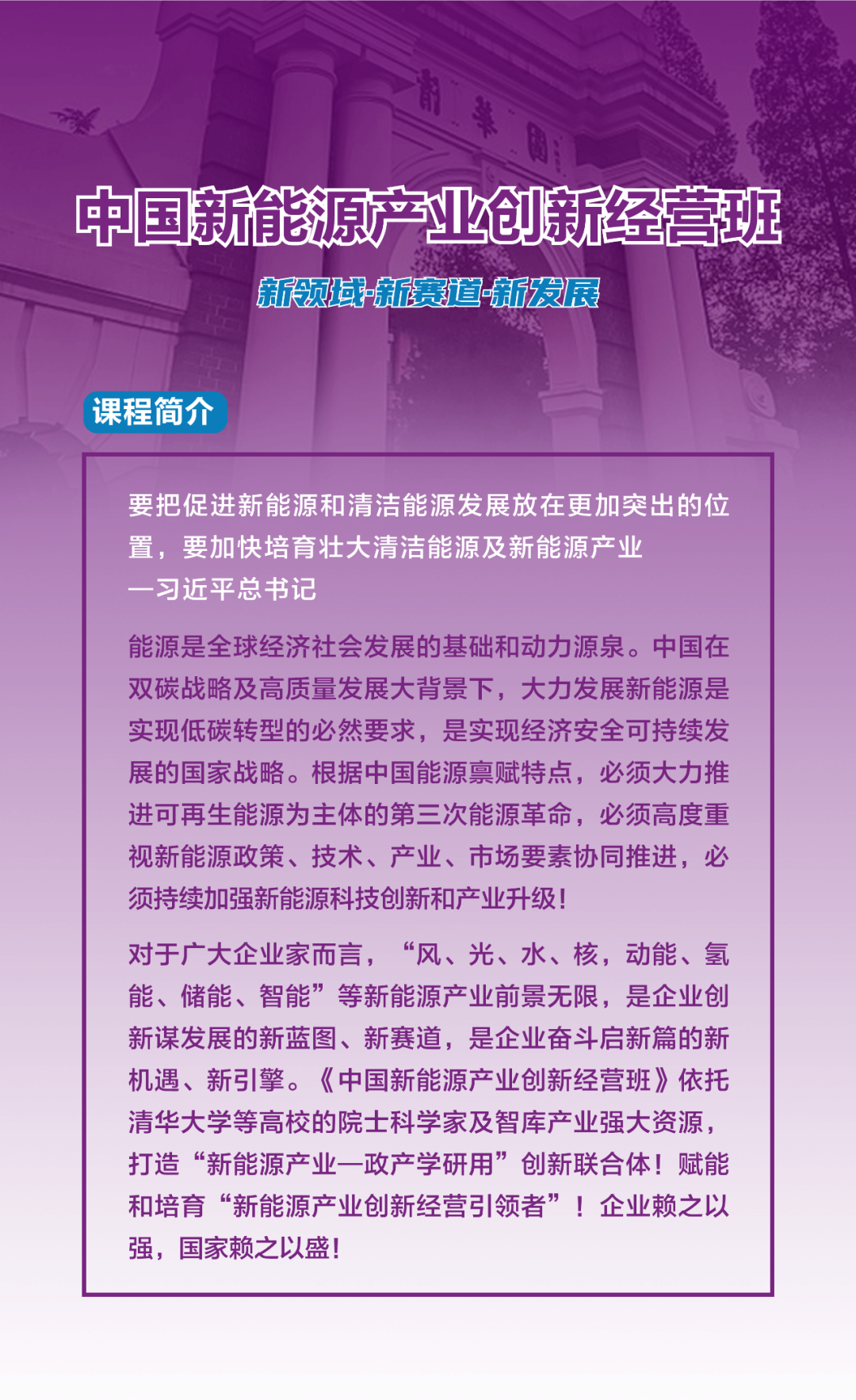 中国新能源产业创新经营班

新领域·新赛道·新发展

课程简介

要把促进新能源和清洁能源发展放在更加突出的位置，要加快培育壮大清洁能源及新能源产业

—习近平总书记

能源是全球经济社会发展的基础和动力源泉。中国在双碳战略及高质量发展大背景下，大力发展新能源是实现低碳转型的必然要求，是实现经济安全可持续发展的国家战略。根据中国能源禀赋特点，必须大力推进可再生能源为主体的第三次能源革命，必须高度重视新能源政策、技术、产业、市场要素协同推进，必须持续加强新能源科技创新和产业升级！

对于广大企业家而言，“风、光、水、核，动能、氢能、储能、智能”等新能源产业前景无限，是企业创新谋发展的新蓝图、新赛道，是企业奋斗启新篇的新机遇、新引擎。《中国新能源产业创新经营班》依托清华大学等高校的院士科学家及智库产业强大资源，打造“新能源产业—政产学研用”创新联合体！赋能和培育“新能源产业创新经营引领者”！企业赖之以强，国家赖之以盛！